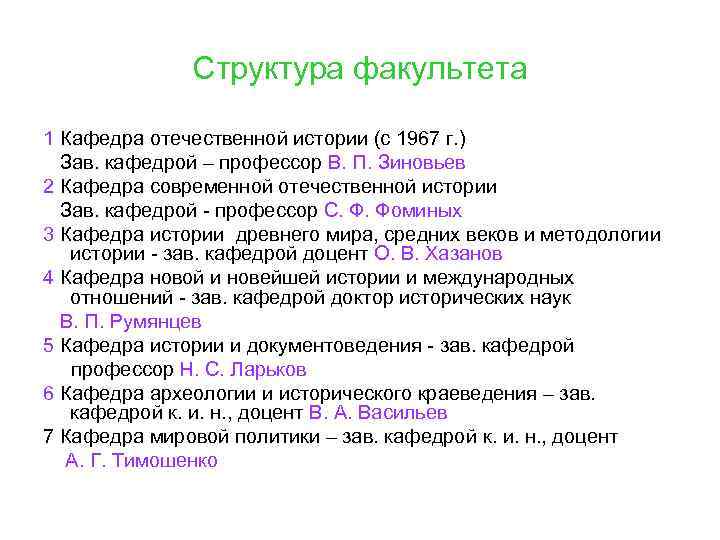 Структура факультета

1 Кафедра отечественной истории (с 1967 г.)
Зав. кафедрой – профессор В. П. Зиновьев

2 Кафедра современной отечественной истории
Зав. кафедрой - профессор С. Ф. Фоминых

3 Кафедра истории древнего мира, средних веков и методологии истории - зав. кафедрой доцент О. В. Хазанов

4 Кафедра новой и новейшей истории и международных отношений - зав. кафедрой доктор исторических наук В. П. Румянцев

5 Кафедра истории и документоведения - зав. кафедрой профессор Н. С. Ларьков

6 Кафедра археологии и исторического краеведения – зав. кафедрой к. и. н., доцент В. А. Васильев

7 Кафедра мировой политики – зав. кафедрой к. и. н., доцент А. Г. Тимошенко